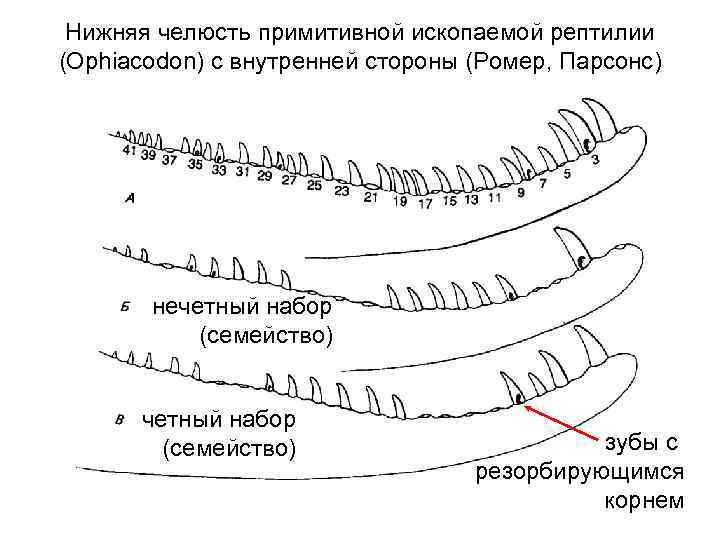 Нижняя челюсть примитивной ископаемой рептилии (Ophiacodon) с внутренней стороны (Ромер, Парсонс)

41 39 37 35 33 31 29 27 25 23 21 19 17 15 13 11 9 7 5 3

А

Б нечетный набор (семейство)

В четный набор (семейство)

зубы с резорбирующимся корнем